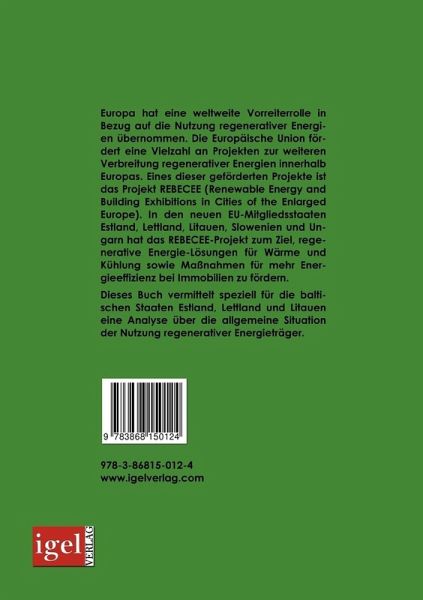 Europa hat eine weltweite Vorreiterrolle in Bezug auf die Nutzung regenerativer Energien übernommen. Die Europäische Union fördert eine Vielzahl an Projekten zur weiteren Verbreitung regenerativer Energien innerhalb Europas. Eines dieser geförderten Projekte ist das Projekt REBECEE (Renewable Energy and Building Exhibitions in Cities of the Enlarged Europe). In den neuen EU-Mitgliedsstaaten Estland, Lettland, Litauen, Slowenien und Ungarn hat das REBECEE-Projekt zum Ziel, regenerative Energie-Lösungen für Wärme und Kühlung sowie Maßnahmen für mehr Energieeffizienz bei Immobilien zu fördern.

Dieses Buch vermittelt speziell für die baltischen Staaten Estland, Lettland und Litauen eine Analyse über die allgemeine Situation der Nutzung regenerativer Energieträger.

9 783868 150124

978-3-86815-012-4
www.igelverlag.com

igel
VERLAG